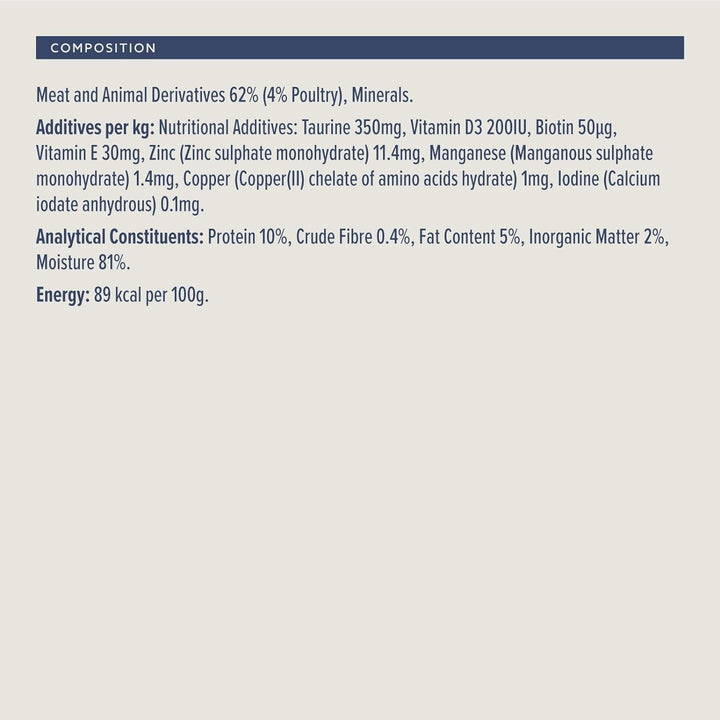 COMPOSITION

Meat and Animal Derivatives 62% (4% Poultry), Minerals.

Additives per kg: Nutritional Additives: Taurine 350mg, Vitamin D3 200IU, Biotin 50µg, Vitamin E 30mg, Zinc (Zinc sulphate monohydrate) 11.4mg, Manganese (Manganous sulphate monohydrate) 1.4mg, Copper (Copper(II) chelate of amino acids hydrate) 1mg, Iodine (Calcium iodate anhydrous) 0.1mg.

Analytical Constituents: Protein 10%, Crude Fibre 0.4%, Fat Content 5%, Inorganic Matter 2%, Moisture 81%.

Energy: 89 kcal per 100g.